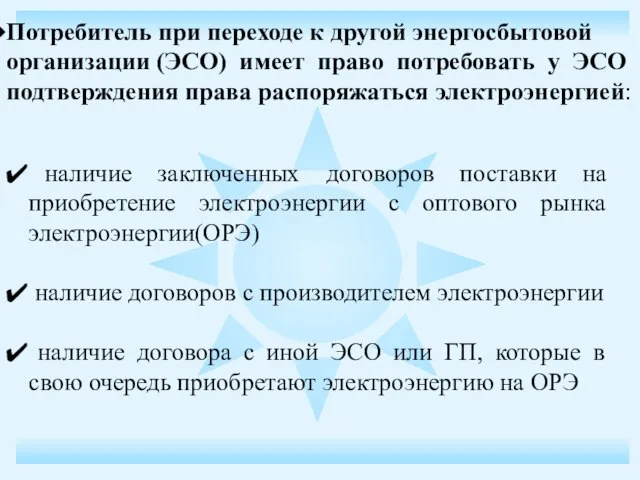 Потребитель при переходе к другой энергосбытовой организации (ЭСО) имеет право потребовать у ЭСО подтверждения права распоряжаться электроэнергией:

✔ наличие заключенных договоров поставки на приобретение электроэнергии с оптового рынка электроэнергии(ОРЭ)

✔ наличие договоров с производителем электроэнергии

✔ наличие договора с иной ЭСО или ГП, которые в свою очередь приобретают электроэнергию на ОРЭ